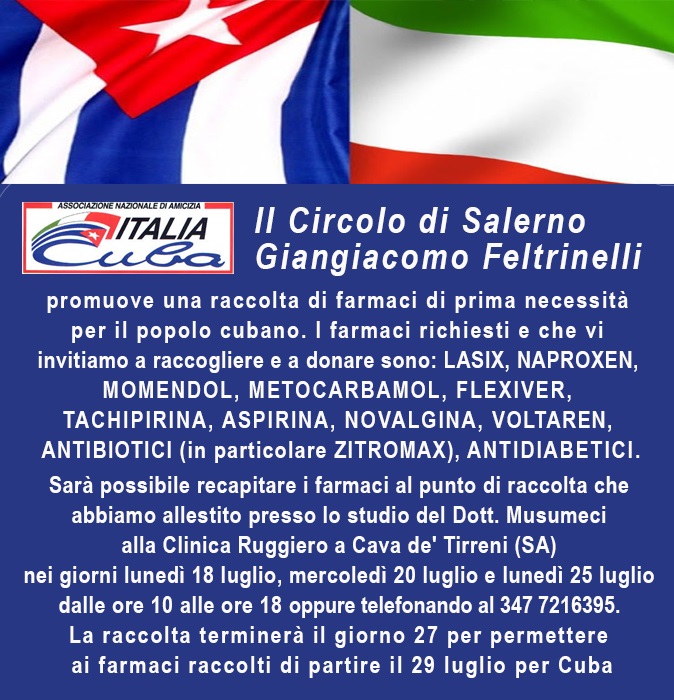 ASSOCIAZIONE NAZIONALE DI AMICIZIA
ITALIA
Cuba

Il Circolo di Salerno
Giangiacomo Feltrinelli

promuove una raccolta di farmaci di prima necessità per il popolo cubano. I farmaci richiesti e che vi invitiamo a raccogliere e a donare sono: LASIX, NAPROXEN, MOMENDOL, METOCARBAMOL, FLEXIVER, TACHIPIRINA, ASPIRINA, NOVALGINA, VOLTAREN, ANTIBIOTICI (in particolare ZITROMAX), ANTIDIABETICI.

Sarà possibile recapitare i farmaci al punto di raccolta che abbiamo allestito presso lo studio del Dott. Musumeci alla Clinica Ruggiero a Cava de' Tirreni (SA) nei giorni lunedì 18 luglio, mercoledì 20 luglio e lunedì 25 luglio dalle ore 10 alle ore 18 oppure telefonando al 347 7216395. La raccolta terminerà il giorno 27 per permettere ai farmaci raccolti di partire il 29 luglio per Cuba